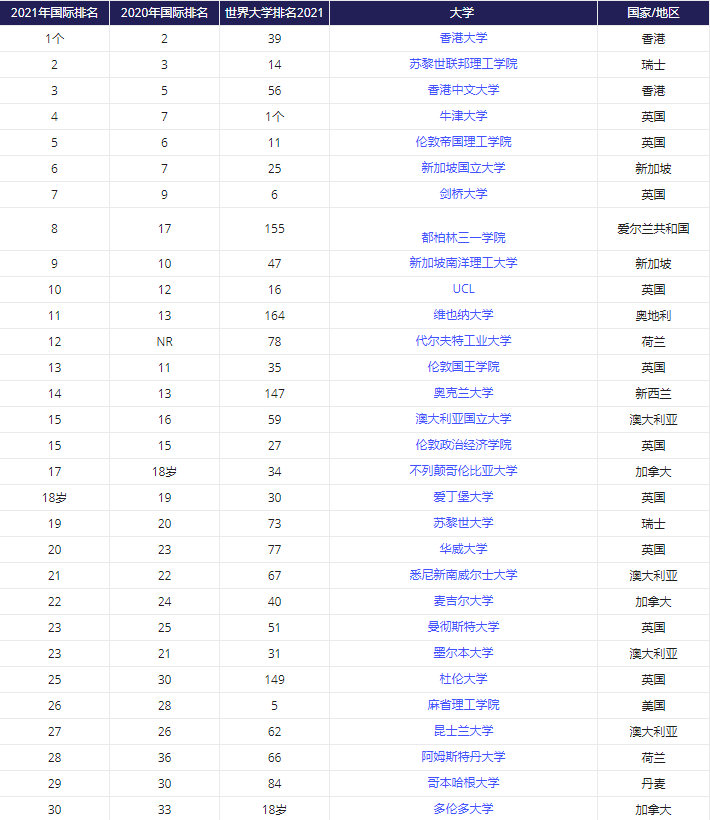 | 2021年国际排名 | 2020年国际排名 | 世界大学排名2021 | 大学 | 国家/地区 |
|---|---|---|---|---|
| 1个 | 2 | 39 | 香港大学 | 香港 |
| 2 | 3 | 14 | 苏黎世联邦理工学院 | 瑞士 |
| 3 | 5 | 56 | 香港中文大学 | 香港 |
| 4 | 7 | 1个 | 牛津大学 | 英国 |
| 5 | 6 | 11 | 伦敦帝国理工学院 | 英国 |
| 6 | 7 | 25 | 新加坡国立大学 | 新加坡 |
| 7 | 9 | 6 | 剑桥大学 | 英国 |
| 8 | 17 | 155 | 都柏林三一学院 | 爱尔兰共和国 |
| 9 | 10 | 47 | 新加坡南洋理工大学 | 新加坡 |
| 10 | 12 | 16 | UCL | 英国 |
| 11 | 13 | 164 | 维也纳大学 | 奥地利 |
| 12 | NR | 78 | 代尔夫特工业大学 | 荷兰 |
| 13 | 11 | 35 | 伦敦国王学院 | 英国 |
| 14 | 13 | 147 | 奥克兰大学 | 新西兰 |
| 15 | 16 | 59 | 澳大利亚国立大学 | 澳大利亚 |
| 15 | 15 | 27 | 伦敦政治经济学院 | 英国 |
| 17 | 18岁 | 34 | 不列颠哥伦比亚大学 | 加拿大 |
| 18岁 | 19 | 30 | 爱丁堡大学 | 英国 |
| 19 | 20 | 73 | 苏黎世大学 | 瑞士 |
| 20 | 23 | 77 | 华威大学 | 英国 |
| 21 | 22 | 67 | 悉尼新南威尔士大学 | 澳大利亚 |
| 22 | 24 | 40 | 麦吉尔大学 | 加拿大 |
| 23 | 25 | 51 | 曼彻斯特大学 | 英国 |
| 23 | 21 | 31 | 墨尔本大学 | 澳大利亚 |
| 25 | 30 | 149 | 杜伦大学 | 英国 |
| 26 | 28 | 5 | 麻省理工学院 | 美国 |
| 27 | 26 | 62 | 昆士兰大学 | 澳大利亚 |
| 28 | 36 | 66 | 阿姆斯特丹大学 | 荷兰 |
| 29 | 30 | 84 | 哥本哈根大学 | 丹麦 |
| 30 | 33 | 18岁 | 多伦多大学 | 加拿大 |